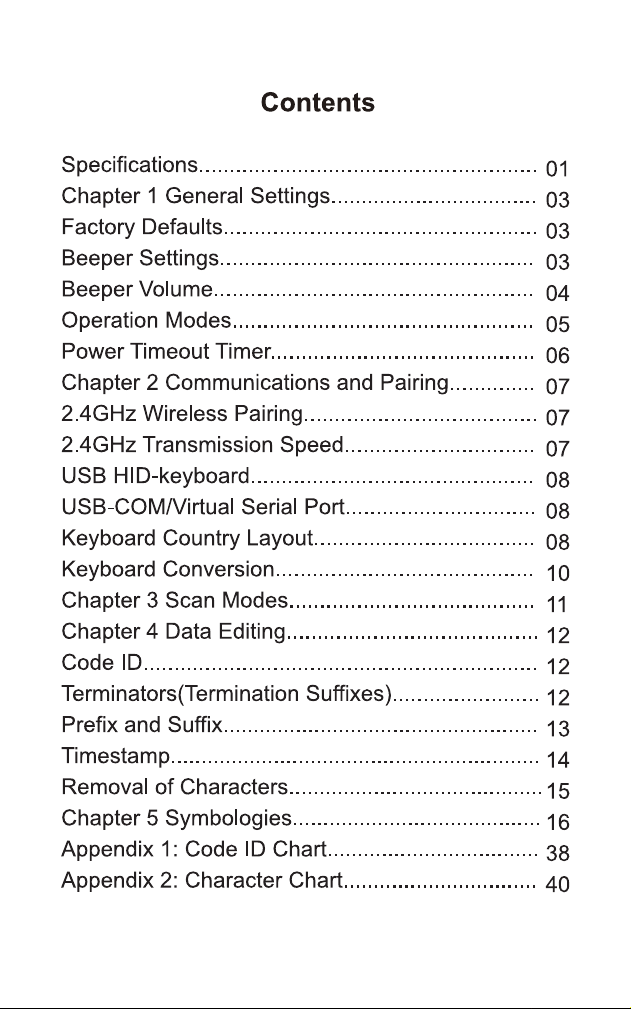 Contents

Specifications 01
Chapter 1 General Settings 03
Factory Defaults 03
Beeper Settings 03
Beeper Volume 04
Operation Modes 05
Power Timeout Timer 06
Chapter 2 Communications and Pairing 07
2.4GHz Wireless Pairing 07
2.4GHz Transmission Speed 07
USB HID-keyboard 08
USB-COM/Virtual Serial Port 08
Keyboard Country Layout 08
Keyboard Conversion 10
Chapter 3 Scan Modes 11
Chapter 4 Data Editing 12
Code ID 12
Terminators(Termination Suffixes) 12
Prefix and Suffix 13
Timestamp 14
Removal of Characters 15
Chapter 5 Symbologies 16
Appendix 1: Code ID Chart 38
Appendix 2: Character Chart 40